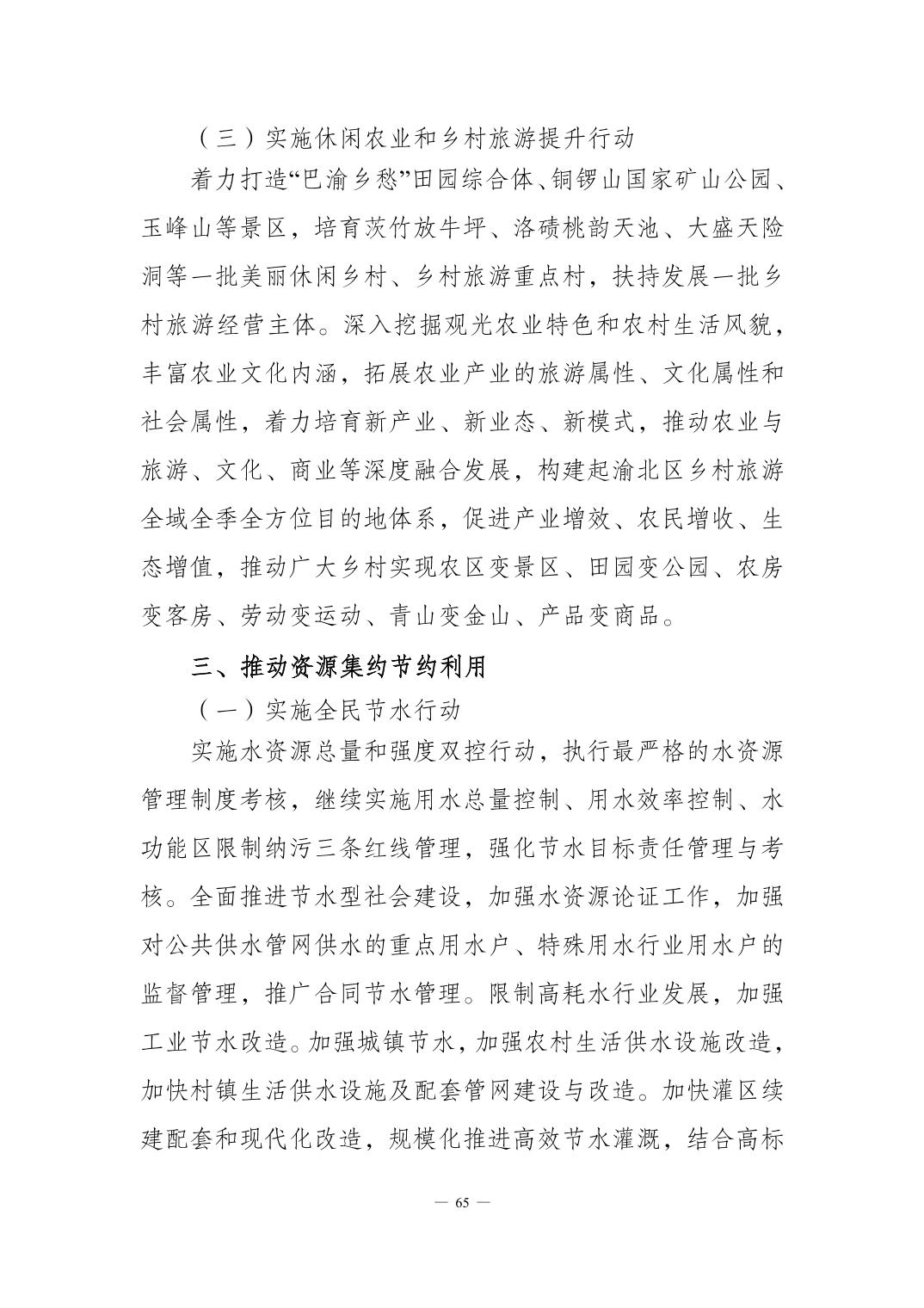 （三）实施休闲农业和乡村旅游提升行动

着力打造“巴渝乡愁”田园综合体、铜锣山国家矿山公园、玉峰山等景区，培育茨竹放牛坪、洛碛桃韵天池、大盛天险洞等一批美丽休闲乡村、乡村旅游重点村，扶持发展一批乡村旅游经营主体。深入挖掘观光农业特色和农村生活风貌，丰富农业文化内涵，拓展农业产业的旅游属性、文化属性和社会属性，着力培育新产业、新业态、新模式，推动农业与旅游、文化、商业等深度融合发展，构建起渝北区乡村旅游全域全季全方位目的地体系，促进产业增效、农民增收、生态增值，推动广大乡村实现农区变景区、田园变公园、农房变客房、劳动变运动、青山变金山、产品变商品。

三、推动资源集约节约利用

（一）实施全民节水行动

实施水资源总量和强度双控行动，执行最严格的水资源管理制度考核，继续实施用水总量控制、用水效率控制、水功能区限制纳污三条红线管理，强化节水目标责任管理与考核。全面推进节水型社会建设，加强水资源论证工作，加强对公共供水管网供水的重点用水户、特殊用水行业用水户的监督管理，推广合同节水管理。限制高耗水行业发展，加强工业节水改造。加强城镇节水，加强农村生活供水设施改造，加快村镇生活供水设施及配套管网建设与改造。加快灌区续建配套和现代化改造，规模化推进高效节水灌溉，结合高标

— 65 —